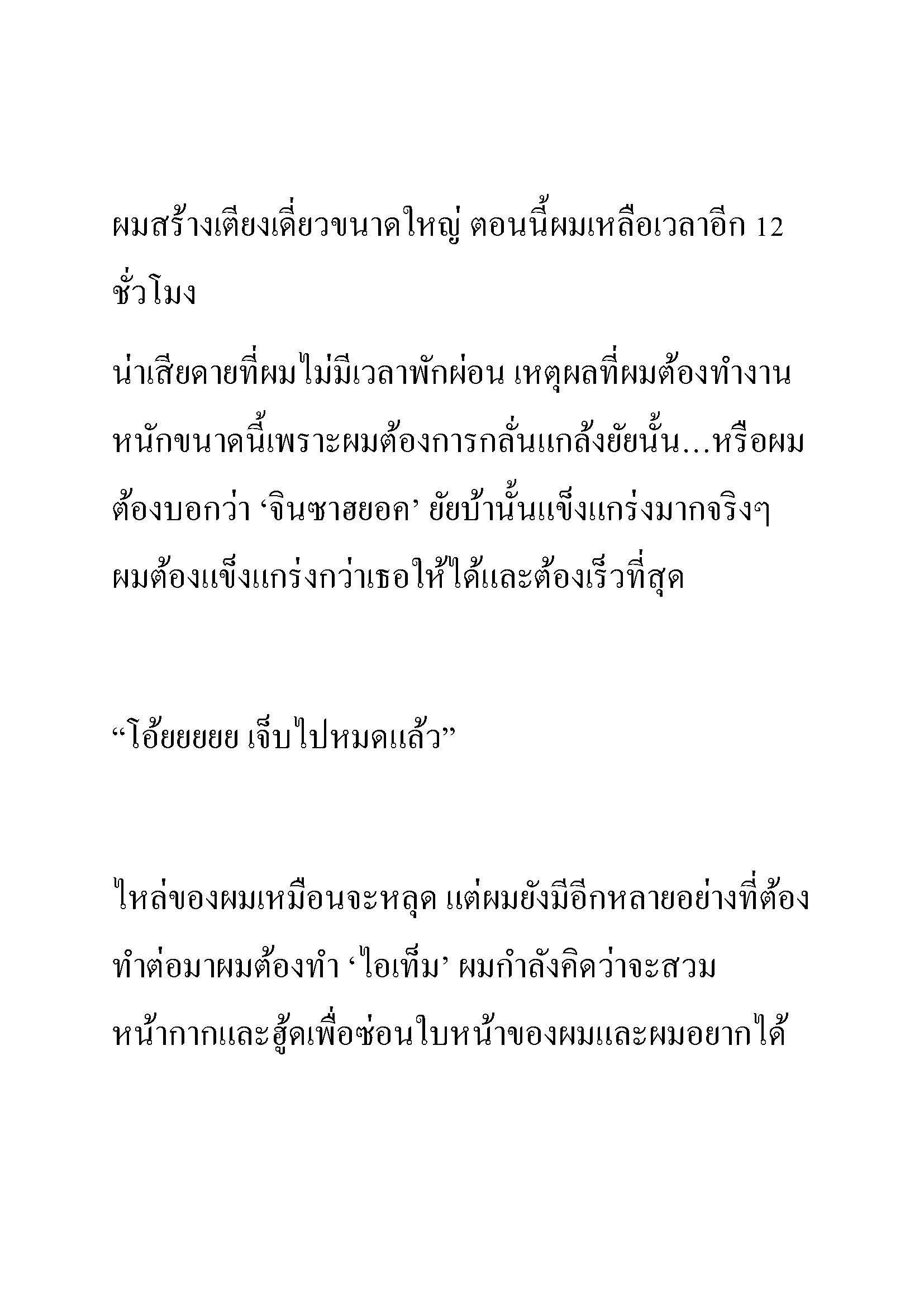 ผมสร้างเตียงเดี่ยวขนาดใหญ่ ตอนนี้ผมเหลือเวลาอีก 12 ชั่วโมง

น่าเสียดายที่ผมไม่มีเวลาพักผ่อน เหตุผลที่ผมต้องทำงานหนักขนาดนี้เพราะผมต้องการกลั่นแกล้งยัยนั้น...หรือผมต้องบอกว่า ‘จินซาฮยอค’ ยัยบ้านั้นแข็งแกร่งมากจริงๆ ผมต้องแข็งแกร่งกว่าเธอให้ได้และต้องเร็วที่สุด

“โอ้ยยยยย เจ็บไปหมดแล้ว”

ไหล่ของผมเหมือนจะหลุด แต่ผมยังมีอีกหลายอย่างที่ต้องทำต่อมาผมต้องทำ ‘ไอเท็ม’ ผมกำลังคิดว่าจะสวมหน้ากากและฮู้ดเพื่อซ่อนใบหน้าของผมและผมอยากได้